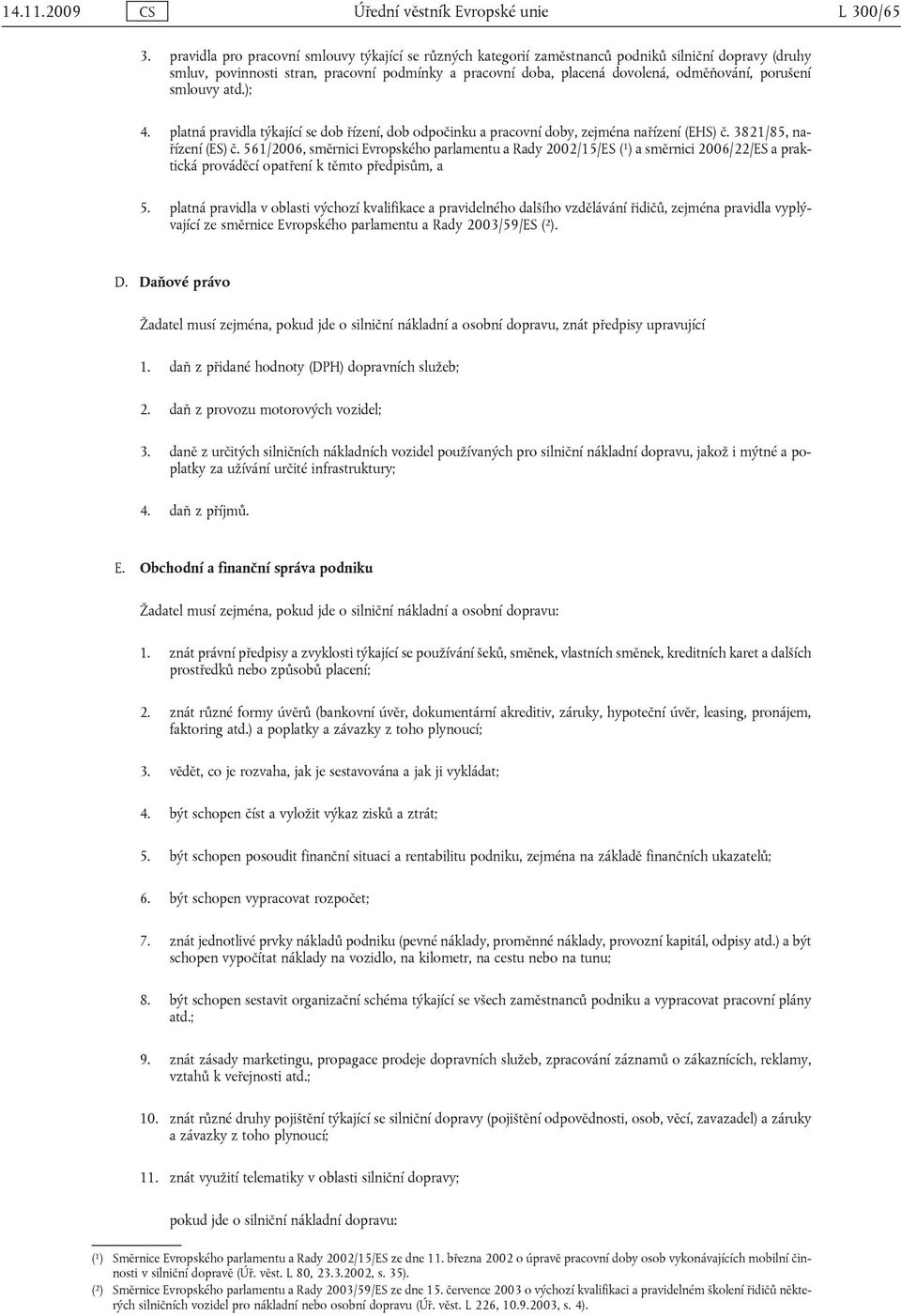 14.11.2009 CS Úřední věstník Evropské unie L 300/65

3. pravidla pro pracovní smlouvy týkající se různých kategorií zaměstnanců podniků silniční dopravy (druhy smluv, povinnosti stran, pracovní podmínky a pracovní doba, placená dovolená, odměňování, porušení smlouvy atd.);

4. platná pravidla týkající se dob řízení, dob odpočinku a pracovní doby, zejména nařízení (EHS) č. 3821/85, nařízení (ES) č. 561/2006, směrnici Evropského parlamentu a Rady 2002/15/ES ($^1$) a směrnici 2006/22/ES a praktická prováděcí opatření k těmto předpisům, a

5. platná pravidla v oblasti výchozí kvalifikace a pravidelného dalšího vzdělávání řidičů, zejména pravidla vyplývající ze směrnice Evropského parlamentu a Rady 2003/59/ES ($^2$).

D. Daňové právo

Žadatel musí zejména, pokud jde o silniční nákladní a osobní dopravu, znát předpisy upravující

1. daň z přidané hodnoty (DPH) dopravních služeb;

2. daň z provozu motorových vozidel;

3. daně z určitých silničních nákladních vozidel používaných pro silniční nákladní dopravu, jakož i mýtné a poplatky za užívání určité infrastruktury;

4. daň z příjmů.

E. Obchodní a finanční správa podniku

Žadatel musí zejména, pokud jde o silniční nákladní a osobní dopravu:

1. znát právní předpisy a zvyklosti týkající se používání šeků, směnek, vlastních směnek, kreditních karet a dalších prostředků nebo způsobů placení;

2. znát různé formy úvěrů (bankovní úvěr, dokumentární akreditiv, záruky, hypoteční úvěr, leasing, pronájem, faktoring atd.) a poplatky a závazky z toho plynoucí;

3. vědět, co je rozvaha, jak je sestavována a jak ji vykládat;

4. být schopen číst a vyložit výkaz zisků a ztrát;

5. být schopen posoudit finanční situaci a rentabilitu podniku, zejména na základě finančních ukazatelů;

6. být schopen vypracovat rozpočet;

7. znát jednotlivé prvky nákladů podniku (pevné náklady, proměnné náklady, provozní kapitál, odpisy atd.) a být schopen vypočítat náklady na vozidlo, na kilometr, na cestu nebo na tunu;

8. být schopen sestavit organizační schéma týkající se všech zaměstnanců podniku a vypracovat pracovní plány atd.;

9. znát zásady marketingu, propagace prodeje dopravních služeb, zpracování záznamů o zákaznících, reklamy, vztahů k veřejnosti atd.;

10. znát různé druhy pojištění týkající se silniční dopravy (pojištění odpovědnosti, osob, věcí, zavazadel) a záruky a závazky z toho plynoucí;

11. znát využití telematiky v oblasti silniční dopravy;

pokud jde o silniční nákladní dopravu:

($^1$) Směrnice Evropského parlamentu a Rady 2002/15/ES ze dne 11. března 2002 o úpravě pracovní doby osob vykonávajících mobilní činnosti v silniční dopravě (Úř. věst. L 80, 23.3.2002, s. 35).
($^2$) Směrnice Evropského parlamentu a Rady 2003/59/ES ze dne 15. července 2003 o výchozí kvalifikaci a pravidelném školení řidičů některých silničních vozidel pro nákladní nebo osobní dopravu (Úř. věst. L 226, 10.9.2003, s. 4).